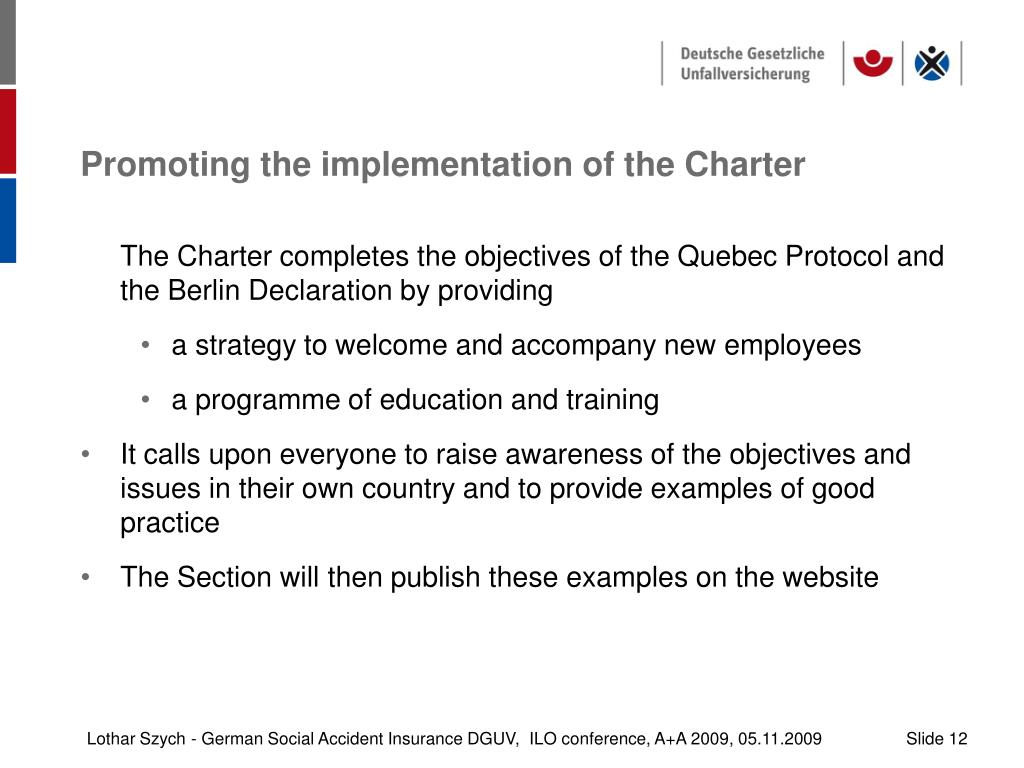 Deutsche Gesetzliche Unfallversicherung

Promoting the implementation of the Charter

The Charter completes the objectives of the Quebec Protocol and the Berlin Declaration by providing

• a strategy to welcome and accompany new employees

• a programme of education and training

• It calls upon everyone to raise awareness of the objectives and issues in their own country and to provide examples of good practice

• The Section will then publish these examples on the website

Lothar Szych - German Social Accident Insurance DGUV, ILO conference, A+A 2009, 05.11.2009 Slide 12